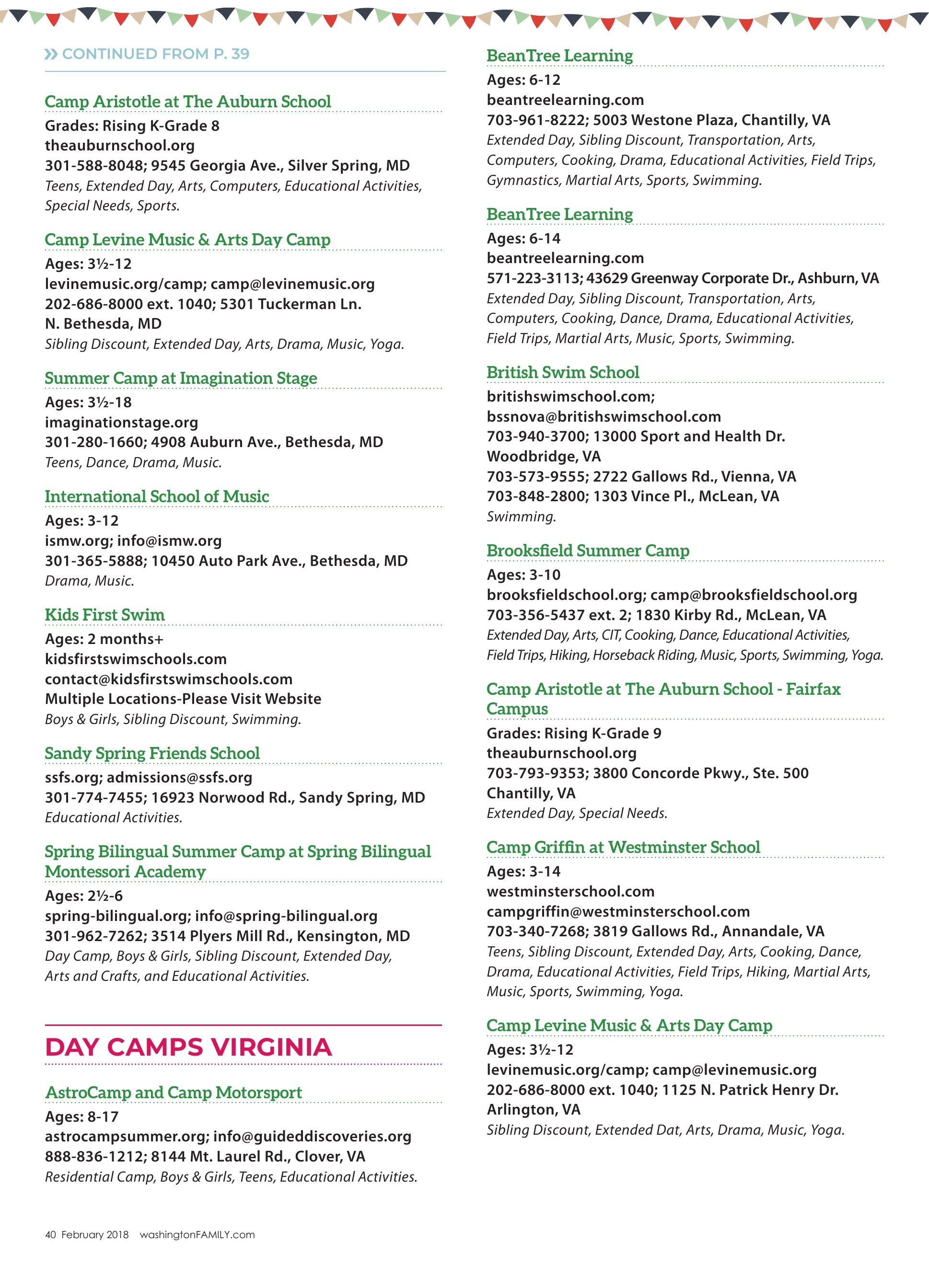 » CONTINUED FROM P. 39

Camp Aristotle at The Auburn School
Grades: Rising K-Grade 8
theauburnschool.org
301-588-8048; 9545 Georgia Ave., Silver Spring, MD
Teens, Extended Day, Arts, Computers, Educational Activities, Special Needs, Sports.

Camp Levine Music & Arts Day Camp
Ages: 3½-12
levinemusic.org/camp; camp@levinemusic.org
202-686-8000 ext. 1040; 5301 Tuckerman Ln.
N. Bethesda, MD
Sibling Discount, Extended Day, Arts, Drama, Music, Yoga.

Summer Camp at Imagination Stage
Ages: 3½-18
imaginationstage.org
301-280-1660; 4908 Auburn Ave., Bethesda, MD
Teens, Dance, Drama, Music.

International School of Music
Ages: 3-12
ismw.org; info@ismw.org
301-365-5888; 10450 Auto Park Ave., Bethesda, MD
Drama, Music.

Kids First Swim
Ages: 2 months+
kidsfirstswimschools.com
contact@kidsfirstswimschools.com
Multiple Locations-Please Visit Website
Boys & Girls, Sibling Discount, Swimming.

Sandy Spring Friends School
ssfs.org; admissions@ssfs.org
301-774-7455; 16923 Norwood Rd., Sandy Spring, MD
Educational Activities.

Spring Bilingual Summer Camp at Spring Bilingual Montessori Academy
Ages: 2½-6
spring-bilingual.org; info@spring-bilingual.org
301-962-7262; 3514 Plyers Mill Rd., Kensington, MD
Day Camp, Boys & Girls, Sibling Discount, Extended Day, Arts and Crafts, and Educational Activities.

DAY CAMPS VIRGINIA

AstroCamp and Camp Motorsport
Ages: 8-17
astrocampsummer.org; info@guideddiscoveries.org
888-836-1212; 8144 Mt. Laurel Rd., Clover, VA
Residential Camp, Boys & Girls, Teens, Educational Activities.

BeanTree Learning
Ages: 6-12
beantreelearning.com
703-961-8222; 5003 Westone Plaza, Chantilly, VA
Extended Day, Sibling Discount, Transportation, Arts, Computers, Cooking, Drama, Educational Activities, Field Trips, Gymnastics, Martial Arts, Sports, Swimming.

BeanTree Learning
Ages: 6-14
beantreelearning.com
571-223-3113; 43629 Greenway Corporate Dr., Ashburn, VA
Extended Day, Sibling Discount, Transportation, Arts, Computers, Cooking, Dance, Drama, Educational Activities, Field Trips, Martial Arts, Music, Sports, Swimming.

British Swim School
britishswimschool.com;
bssnova@britishswimschool.com
703-940-3700; 13000 Sport and Health Dr.
Woodbridge, VA
703-573-9555; 2722 Gallows Rd., Vienna, VA
703-848-2800; 1303 Vince Pl., McLean, VA
Swimming.

Brooksfield Summer Camp
Ages: 3-10
brooksfieldschool.org; camp@brooksfieldschool.org
703-356-5437 ext. 2; 1830 Kirby Rd., McLean, VA
Extended Day, Arts, CIT, Cooking, Dance, Educational Activities, Field Trips, Hiking, Horseback Riding, Music, Sports, Swimming, Yoga.

Camp Aristotle at The Auburn School - Fairfax Campus
Grades: Rising K-Grade 9
theauburnschool.org
703-793-9353; 3800 Concorde Pkwy., Ste. 500
Chantilly, VA
Extended Day, Special Needs.

Camp Griffin at Westminster School
Ages: 3-14
westminsterschool.com
campgriffin@westminsterschool.com
703-340-7268; 3819 Gallows Rd., Annandale, VA
Teens, Sibling Discount, Extended Day, Arts, Cooking, Dance, Drama, Educational Activities, Field Trips, Hiking, Martial Arts, Music, Sports, Swimming, Yoga.

Camp Levine Music & Arts Day Camp
Ages: 3½-12
levinemusic.org/camp; camp@levinemusic.org
202-686-8000 ext. 1040; 1125 N. Patrick Henry Dr.
Arlington, VA
Sibling Discount, Extended Dat, Arts, Drama, Music, Yoga.

40 February 2018 washingtonFAMILY.com